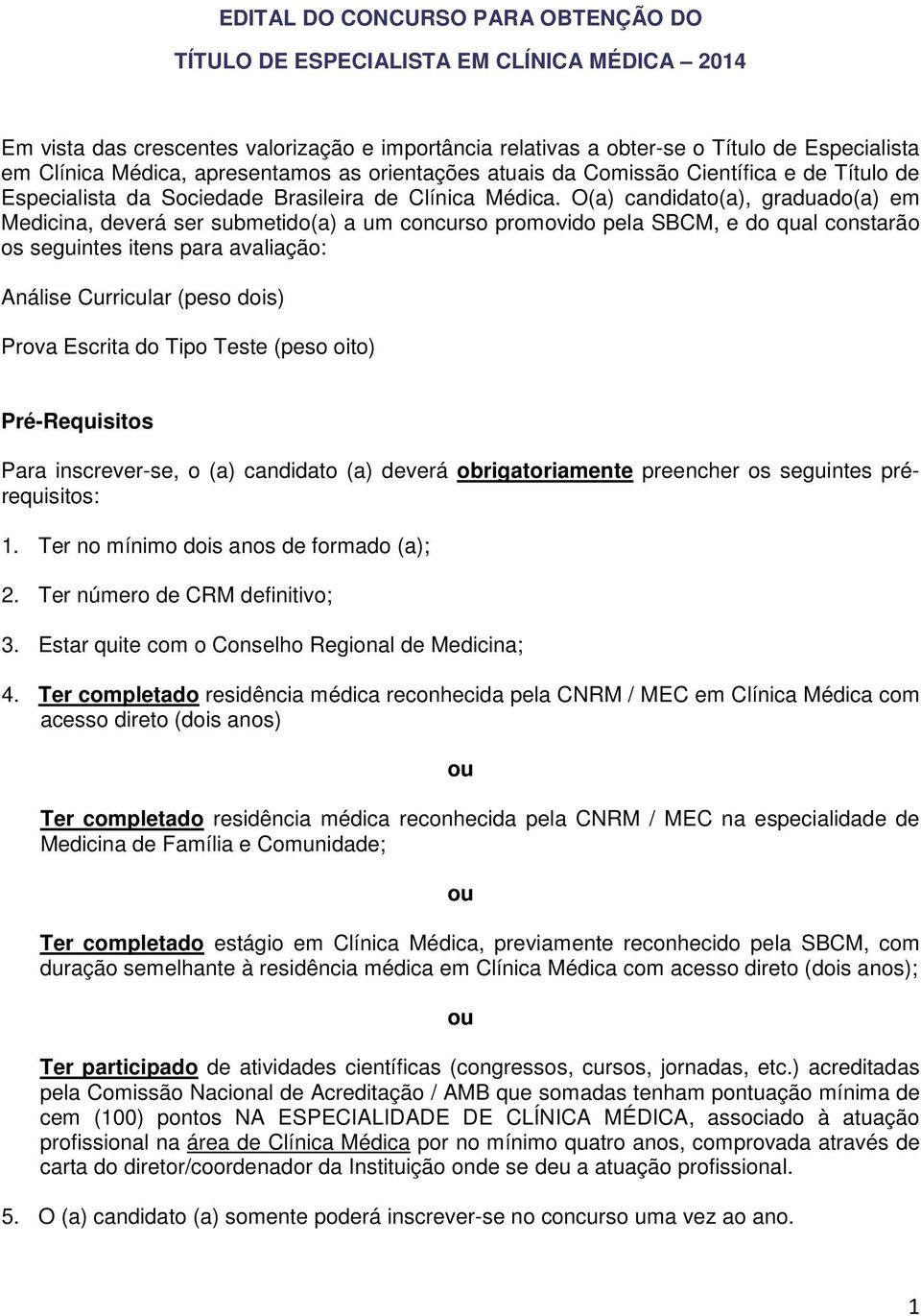 EDITAL DO CONCURSO PARA OBTENÇÃO DO

TÍTULO DE ESPECIALISTA EM CLÍNICA MÉDICA – 2014

Em vista das crescentes valorização e importância relativas a obter-se o Título de Especialista em Clínica Médica, apresentamos as orientações atuais da Comissão Científica e de Título de Especialista da Sociedade Brasileira de Clínica Médica. O(a) candidato(a), graduado(a) em Medicina, deverá ser submetido(a) a um concurso promovido pela SBCM, e do qual constarão os seguintes itens para avaliação:

Análise Curricular (peso dois)

Prova Escrita do Tipo Teste (peso oito)

Pré-Requisitos

Para inscrever-se, o (a) candidato (a) deverá obrigatoriamente preencher os seguintes pré-requisitos:

1. Ter no mínimo dois anos de formado (a);

2. Ter número de CRM definitivo;

3. Estar quite com o Conselho Regional de Medicina;

4. Ter completado residência médica reconhecida pela CNRM / MEC em Clínica Médica com acesso direto (dois anos)

ou

Ter completado residência médica reconhecida pela CNRM / MEC na especialidade de Medicina de Família e Comunidade;

ou

Ter completado estágio em Clínica Médica, previamente reconhecido pela SBCM, com duração semelhante à residência médica em Clínica Médica com acesso direto (dois anos);

ou

Ter participado de atividades científicas (congressos, cursos, jornadas, etc.) acreditadas pela Comissão Nacional de Acreditação / AMB que somadas tenham pontuação mínima de cem (100) pontos NA ESPECIALIDADE DE CLÍNICA MÉDICA, associado à atuação profissional na área de Clínica Médica por no mínimo quatro anos, comprovada através de carta do diretor/coordenador da Instituição onde se deu a atuação profissional.

5. O (a) candidato (a) somente poderá inscrever-se no concurso uma vez ao ano.

1